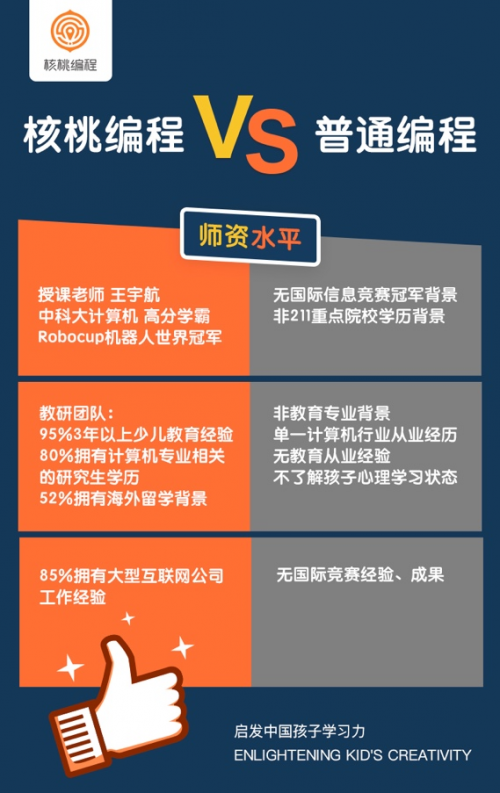 核桃编程

核桃编程 VS 普通编程

师资水平

授课老师 王宇航
中科大计算机 高分学霸
Robocup机器人世界冠军

无国际信息竞赛冠军背景
非211重点院校学历背景

教研团队：
95%3年以上少儿教育经验
80%拥有计算机专业相关的研究生学历
52%拥有海外留学背景

非教育专业背景
单一计算机行业从业经历
无教育从业经验
不了解孩子心理学习状态

85%拥有大型互联网公司工作经验

无国际竞赛经验、成果

启发中国孩子学习力
ENLIGHTENING KID'S CREATIVITY